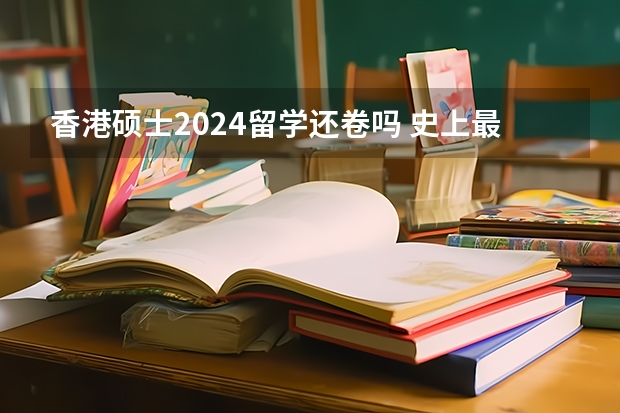 香港硕士2024留学还卷吗 史上最